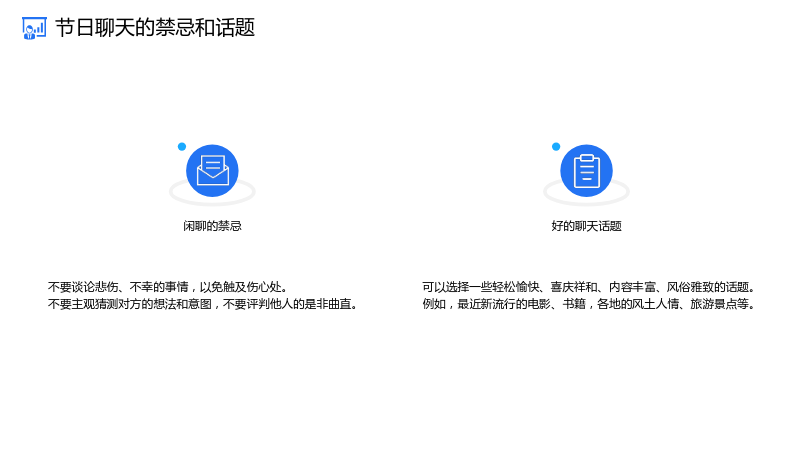 节日聊天的禁忌和话题

闲聊的禁忌

不要谈论悲伤、不幸的事情，以免触及伤心处。
不要主观猜测对方的想法和意图，不要评判他人的是非曲直。

好的聊天话题

可以选择一些轻松愉快、喜庆祥和、内容丰富、风俗雅致的话题。
例如，最近新流行的电影、书籍，各地的风土人情、旅游景点等。